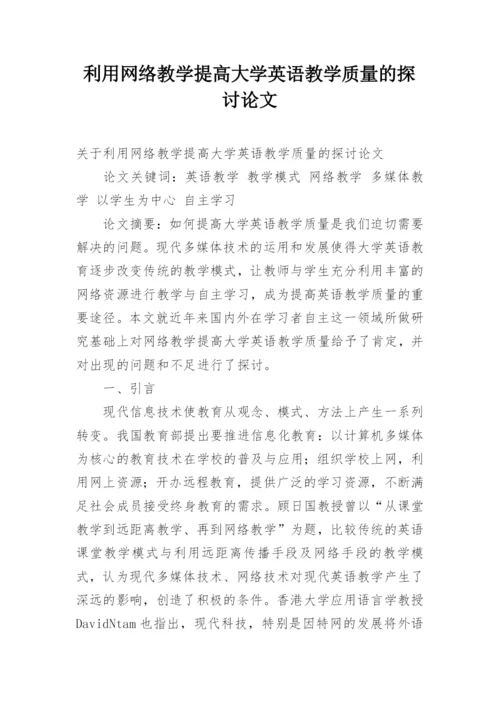 利用网络教学提高大学英语教学质量的探讨论文

关于利用网络教学提高大学英语教学质量的探讨论文

论文关键词：英语教学 教学模式 网络教学 多媒体教学 以学生为中心 自主学习

论文摘要：如何提高大学英语教学质量是我们迫切需要解决的问题。现代多媒体技术的运用和发展使得大学英语教育逐步改变传统的教学模式，让教师与学生充分利用丰富的网络资源进行教学与自主学习，成为提高英语教学质量的重要途径。本文就近年来国内外在学习者自主这一领域所做研究基础上对网络教学提高大学英语教学质量给予了肯定，并对出现的问题和不足进行了探讨。

一、引言

现代信息技术使教育从观念、模式、方法上产生一系列转变。我国教育部提出要推进信息化教育：以计算机多媒体为核心的教育技术在学校的普及与应用；组织学校上网，利用网上资源；开办远程教育，提供广泛的学习资源，不断满足社会成员接受终身教育的需求。顾日国教授曾以“从课堂教学到远距离教学、再到网络教学”为题，比较传统的英语课堂教学模式与利用远距离传播手段及网络手段的教学模式，认为现代多媒体技术、网络技术对现代英语教学产生了深远的影响，创造了积极的条件。香港大学应用语言学教授DavidNtam也指出，现代科技，特别是因特网的发展将外语